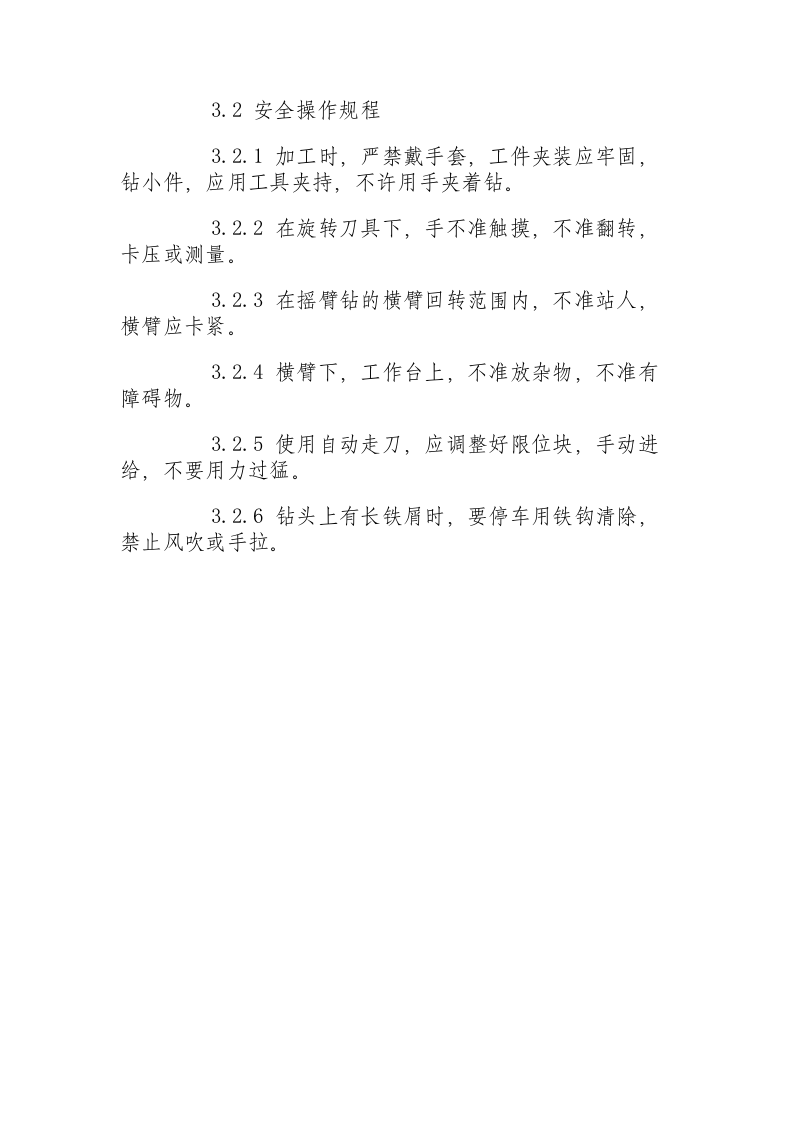 3.2 安全操作规程

3.2.1 加工时，严禁戴手套，工件夹装应牢固，钻小件，应用工具夹持，不许用手夹着钻。

3.2.2 在旋转刀具下，手不准触摸，不准翻转，卡压或测量。

3.2.3 在摇臂钻的横臂回转范围内，不准站人，横臂应卡紧。

3.2.4 横臂下，工作台上，不准放杂物，不准有障碍物。

3.2.5 使用自动走刀，应调整好限位块，手动进给，不要用力过猛。

3.2.6 钻头上有长铁屑时，要停车用铁钩清除，禁止风吹或手拉。